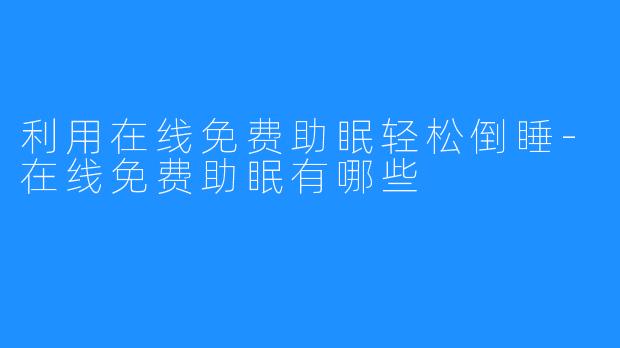 利用在线免费助眠轻松倒睡-在线免费助眠有哪些